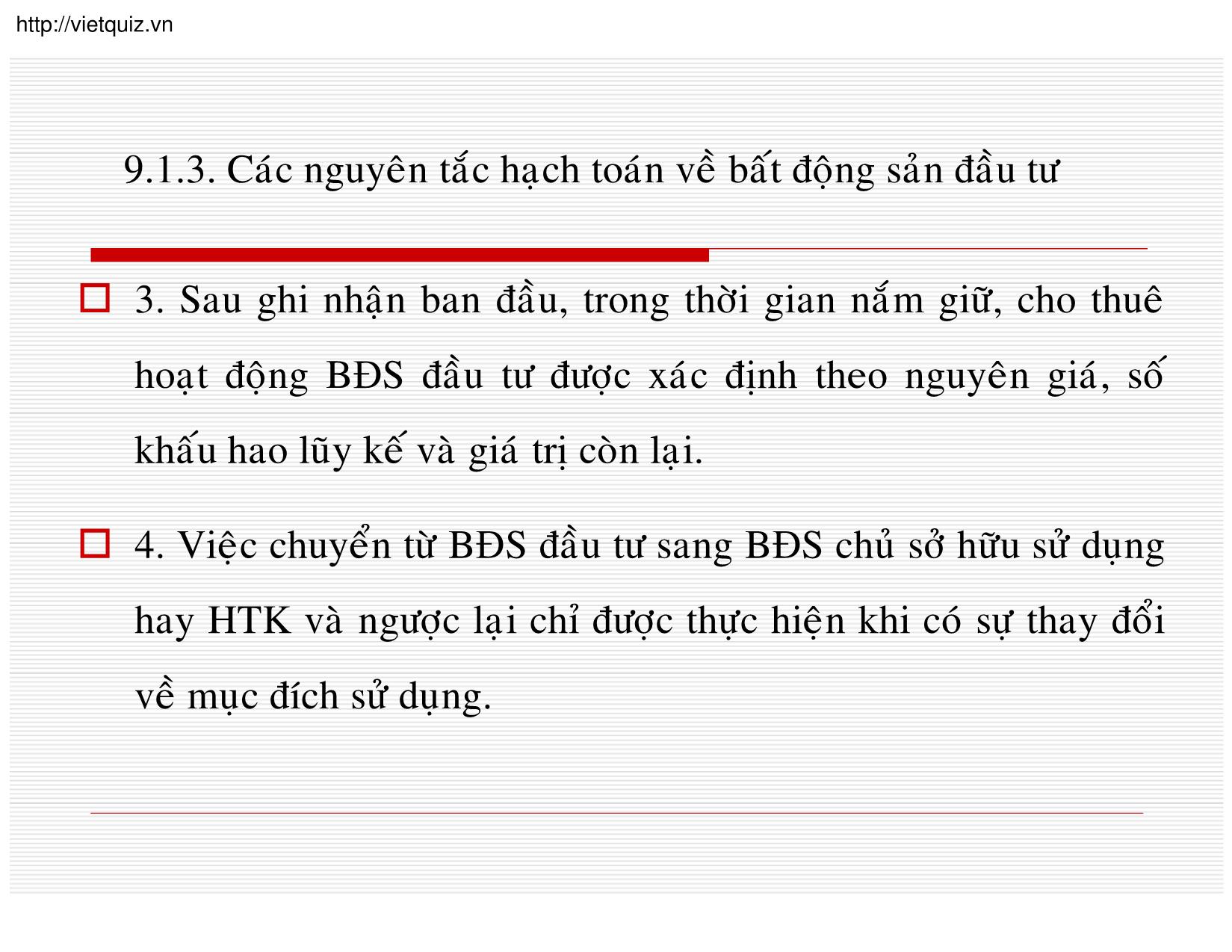 http://vietquiz.vn

9.1.3. Các nguyên tắc hạch toán về bất động sản đầu tư

3. Sau ghi nhận ban đầu, trong thời gian nắm giữ, cho thuê hoạt động BĐS đầu tư được xác định theo nguyên giá, số khấu hao lũy kế và giá trị còn lại.

4. Việc chuyển từ BĐS đầu tư sang BĐS chủ sở hữu sử dụng hay HTK và ngược lại chỉ được thực hiện khi có sự thay đổi về mục đích sử dụng.